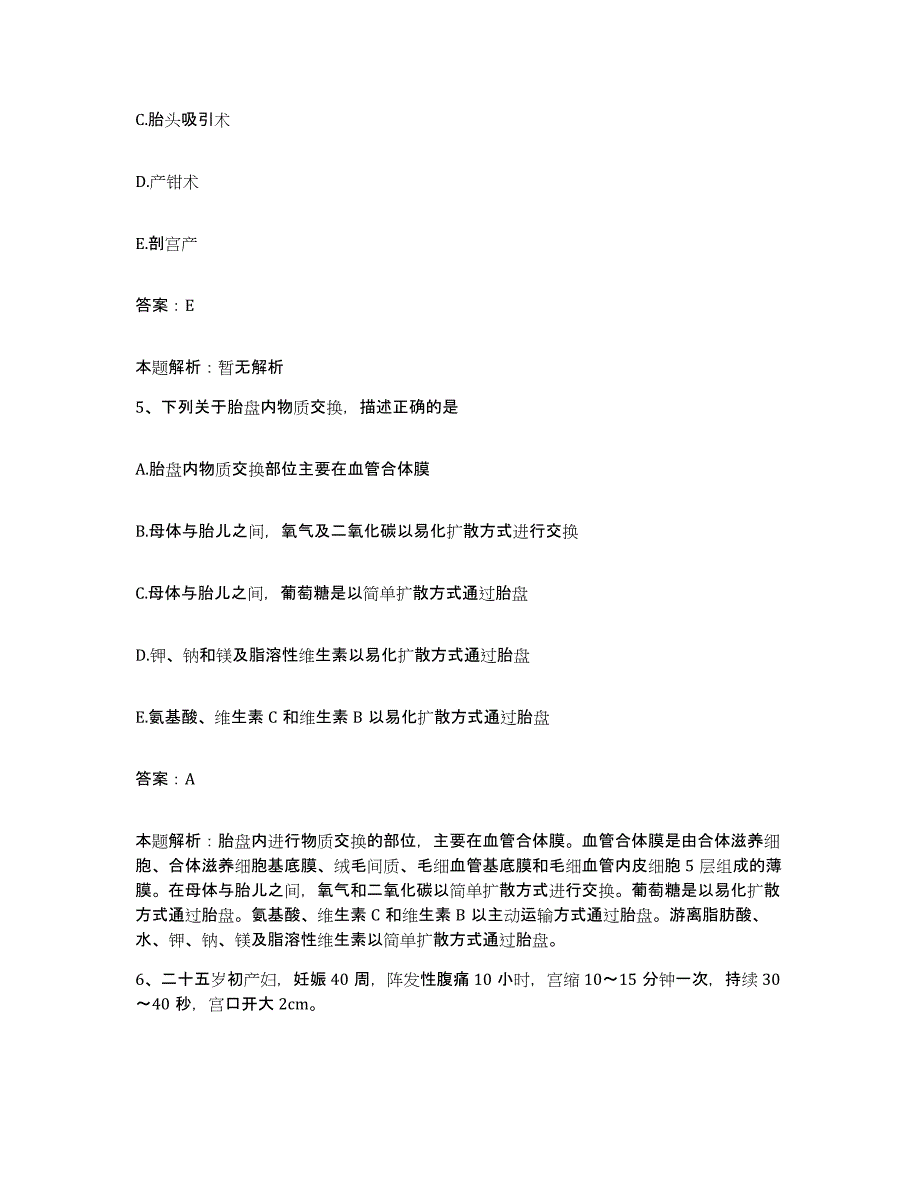 C.胎头吸引术

D.产钳术

E.剖宫产

答案：E

本题解析：暂无解析

5、下列关于胎盘内物质交换，描述正确的是

A.胎盘内物质交换部位主要在血管合体膜

B.母体与胎儿之间，氧气及二氧化碳以易化扩散方式进行交换

C.母体与胎儿之间，葡萄糖是以简单扩散方式通过胎盘

D.钾、钠和镁及脂溶性维生素以易化扩散方式通过胎盘

E.氨基酸、维生素 C 和维生素 B 以易化扩散方式通过胎盘

答案：A

本题解析：胎盘内进行物质交换的部位，主要在血管合体膜。血管合体膜是由合体滋养细胞、合体滋养细胞基底膜、绒毛间质、毛细血管基底膜和毛细血管内皮细胞 5 层组成的薄膜。在母体与胎儿之间，氧气和二氧化碳以简单扩散方式进行交换。葡萄糖是以易化扩散方式通过胎盘。氨基酸、维生素 C 和维生素 B 以主动运输方式通过胎盘。游离脂肪酸、水、钾、钠、镁及脂溶性维生素以简单扩散方式通过胎盘。

6、二十五岁初产妇，妊娠 40 周，阵发性腹痛 10 小时，宫缩 10～15 分钟一次，持续 30～40 秒，宫口开大 2cm。